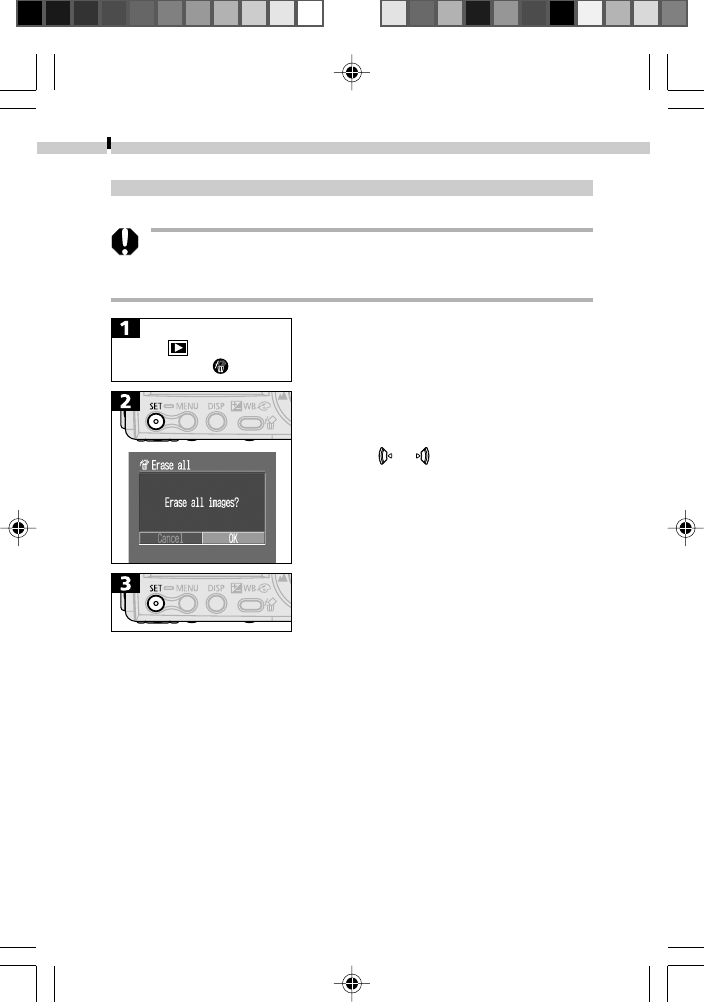 1

2

SET MENU DISP WB

Erase all

Erase all images?

Cancel OK

3

SET MENU DISP WB